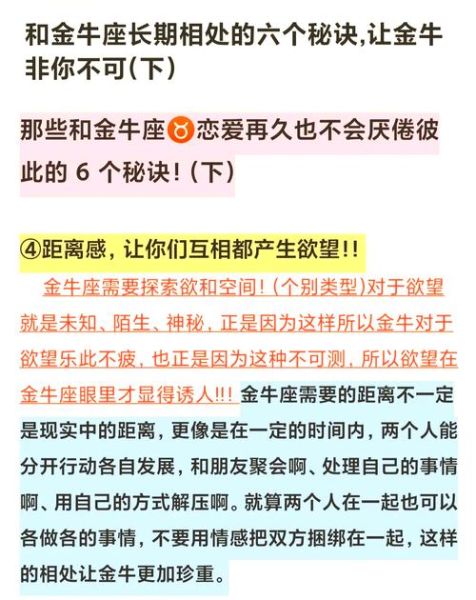 和金牛座长期相处的六个秘诀,让金牛非你不可(下)

那些和金牛座♉恋爱再久也不会厌倦彼此的 6 个秘诀!(下)

④距离感，让你们互相都产生欲望!!

金牛座需要探索欲和空间!(个别类型)对于欲望就是未知、陌生、神秘，正是因为这样所以金牛对于欲望乐此不疲，也正是因为这种不可测，所以欲望在金牛座眼里才显得诱人!!! 金牛座需要的距离不一定是现实中的距离，更像是在一定的时间内，两个人能分开行动各自发展，和朋友聚会啊、处理自己的事情啊、用自己的方式解压啊。就算两个人在一起也可以各做各的事情，不要用情感把双方捆绑在一起，这样的相处让金牛更加珍重。